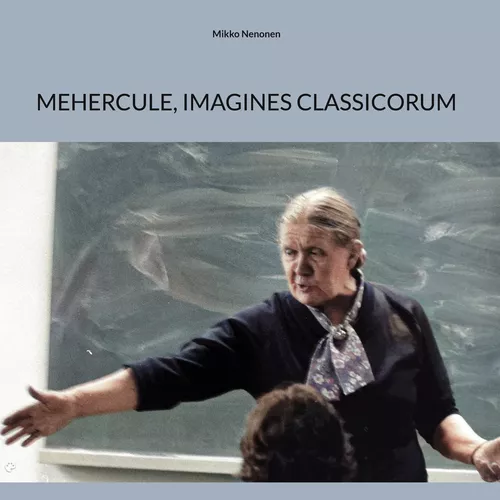 Mikko Nenonen

MEHERCULE, IMAGINES CLASSICORUM